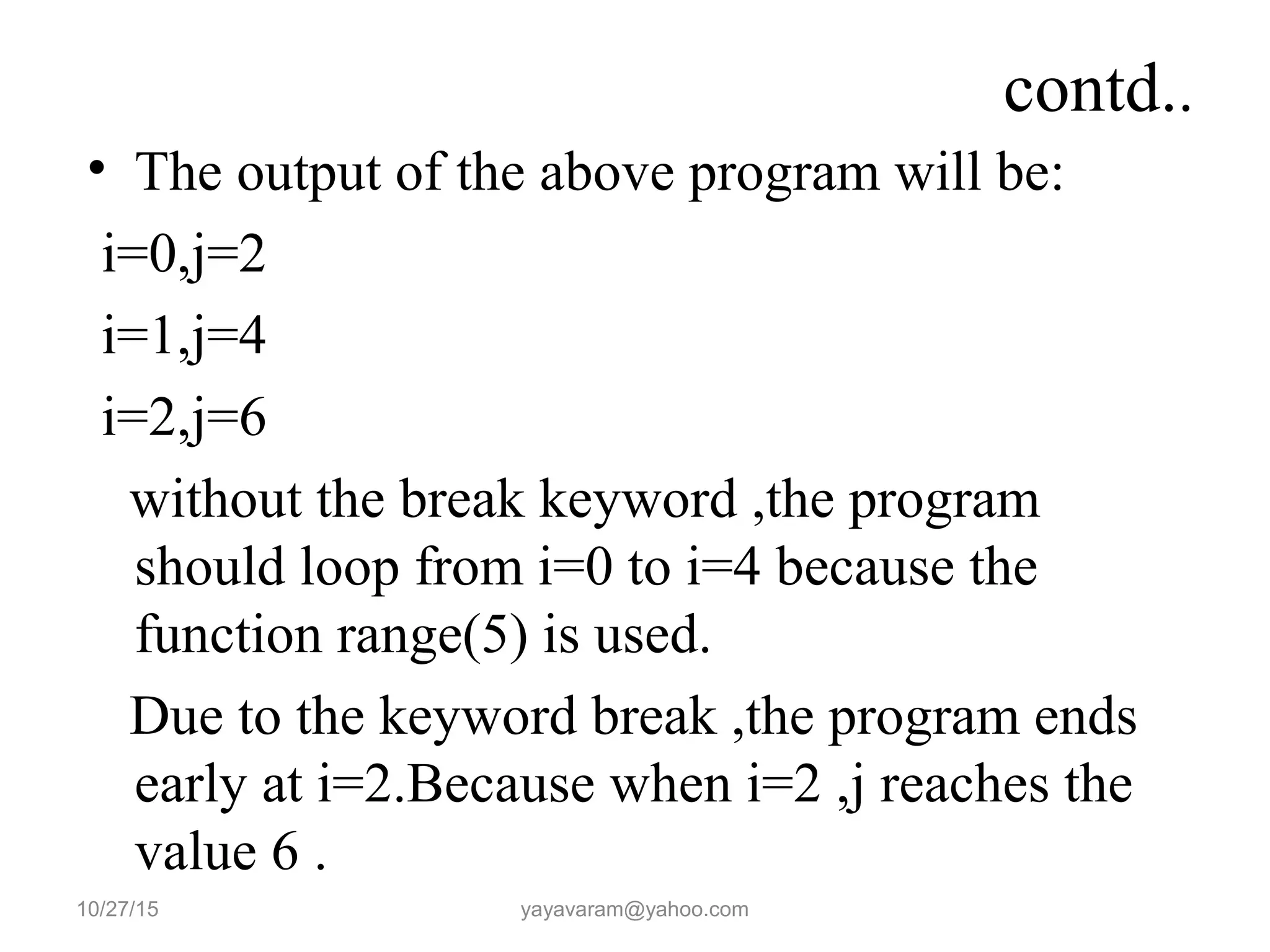 contd..

• The output of the above program will be:

i=0,j=2

i=1,j=4

i=2,j=6

without the break keyword ,the program should loop from i=0 to i=4 because the function range(5) is used.

Due to the keyword break ,the program ends early at i=2.Because when i=2 ,j reaches the value 6 .

10/27/15

yayavaram@yahoo.com